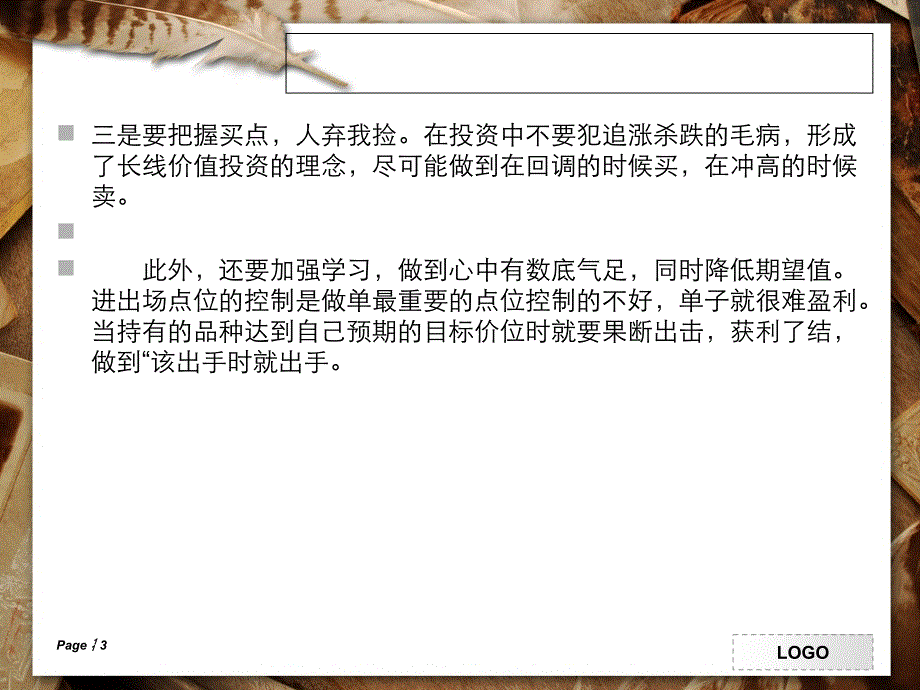 三是要把握买点，人弃我捡。在投资中不要犯追涨杀跌的毛病，形成了长线价值投资的理念，尽可能做到在回调的时候买，在冲高的时候卖。

此外，还要加强学习，做到心中有数底气足，同时降低期望值。进出场点位的控制是做单最重要的点位控制的不好，单子就很难盈利。当持有的品种达到自己预期的目标价位时就要果断出击，获利了结，做到“该出手时就出手。

Page 13

LOGO